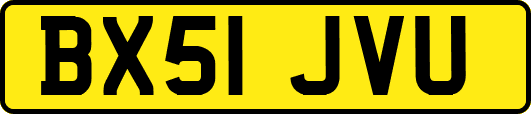 BX51 JVU